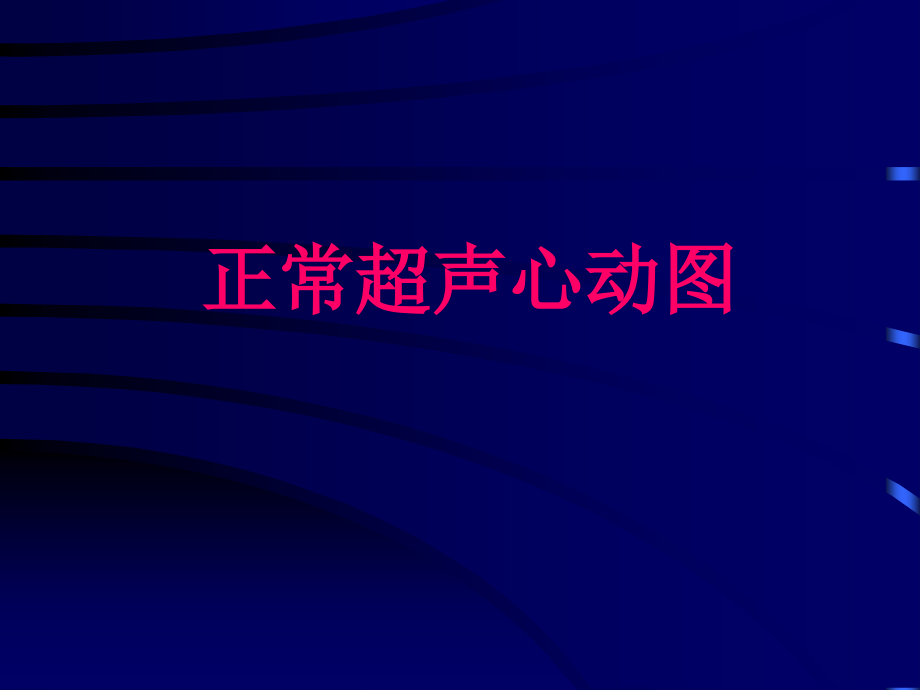 正常超声心动图